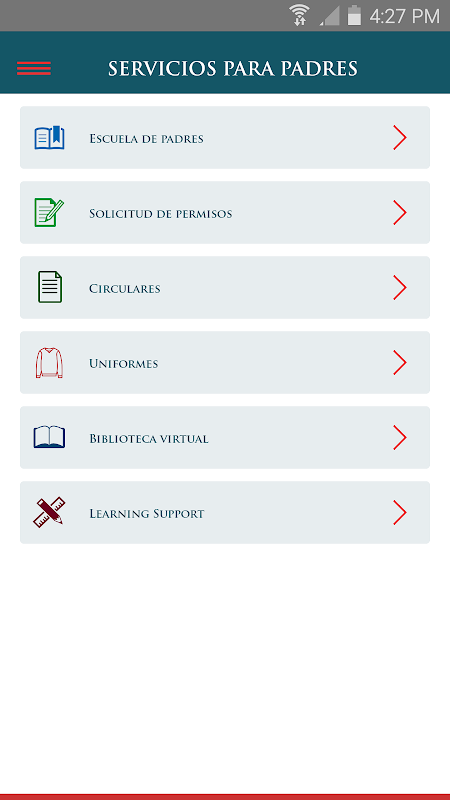 4:27 PM

SERVICIOS PARA PADRES

Escuela de padres

Solicitud de permisos

Circulares

Uniformes

Biblioteca virtual

Learning Support